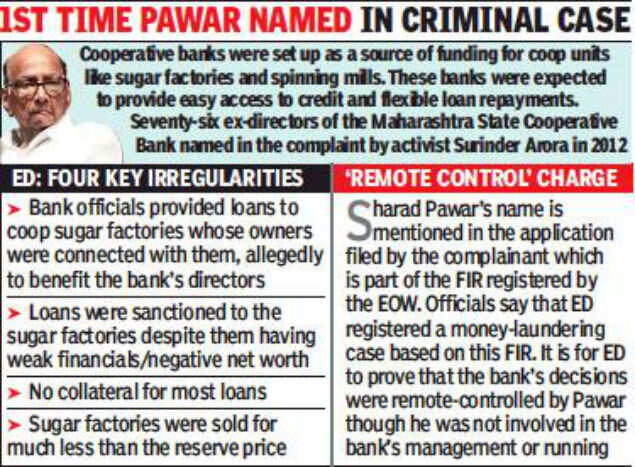 1ST TIME PAWAR NAMED IN CRIMINAL CASE

Cooperative banks were set up as a source of funding for coop units like sugar factories and spinning mills. These banks were expected to provide easy access to credit and flexible loan repayments.

Seventy-six ex-directors of the Maharashtra State Cooperative Bank named in the complaint by activist Surinder Arora in 2012

ED: FOUR KEY IRREGULARITIES

➤ Bank officials provided loans to coop sugar factories whose owners were connected with them, allegedly to benefit the bank's directors

➤ Loans were sanctioned to the sugar factories despite them having weak financials/negative net worth

➤ No collateral for most loans

➤ Sugar factories were sold for much less than the reserve price

'REMOTE CONTROL' CHARGE

Sharad Pawar's name is mentioned in the application filed by the complainant which is part of the FIR registered by the EOW. Officials say that ED registered a money-laundering case based on this FIR. It is for ED to prove that the bank's decisions were remote-controlled by Pawar though he was not involved in the bank's management or running